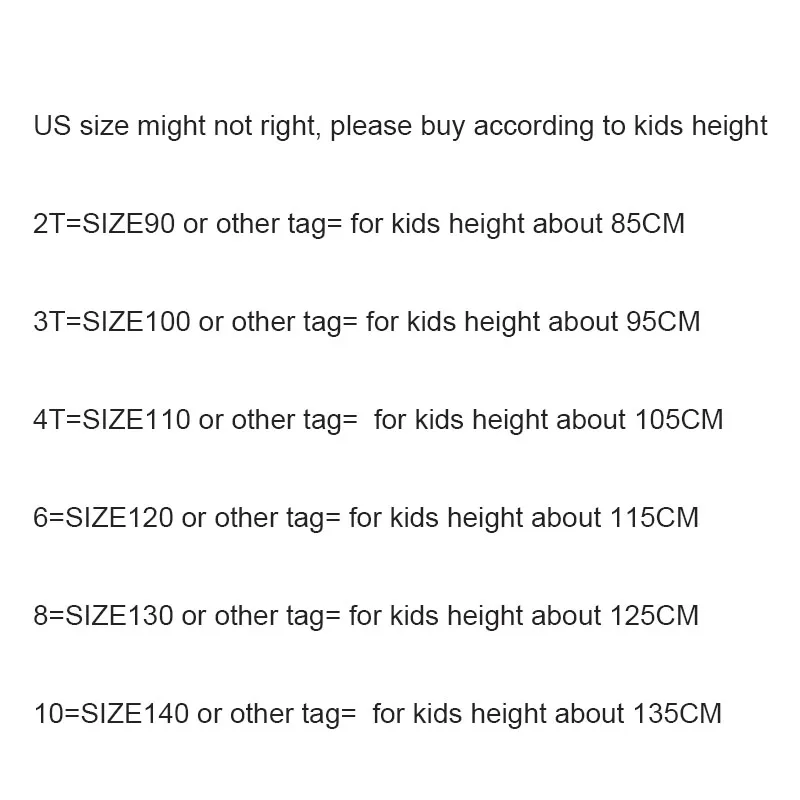 US size might not right, please buy according to kids height

2T=SIZE90 or other tag= for kids height about 85CM

3T=SIZE100 or other tag= for kids height about 95CM

4T=SIZE110 or other tag= for kids height about 105CM

6=SIZE120 or other tag= for kids height about 115CM

8=SIZE130 or other tag= for kids height about 125CM

10=SIZE140 or other tag= for kids height about 135CM